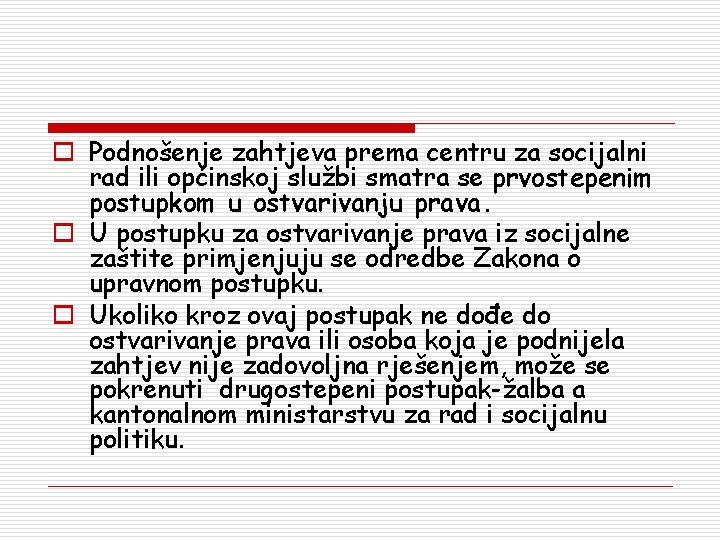 Podnošenje zahtjeva prema centru za socijalni rad ili općinskoj službi smatra se prvostepenim postupkom u ostvarivanju prava.

U postupku za ostvarivanje prava iz socijalne zaštite primjenjuju se odredbe Zakona o upravnom postupku.

Ukoliko kroz ovaj postupak ne dođe do ostvarivanje prava ili osoba koja je podnijela zahtjev nije zadovoljna rješenjem, može se pokrenuti drugostepeni postupak-žalba a kantonalnom ministarstvu za rad i socijalnu politiku.